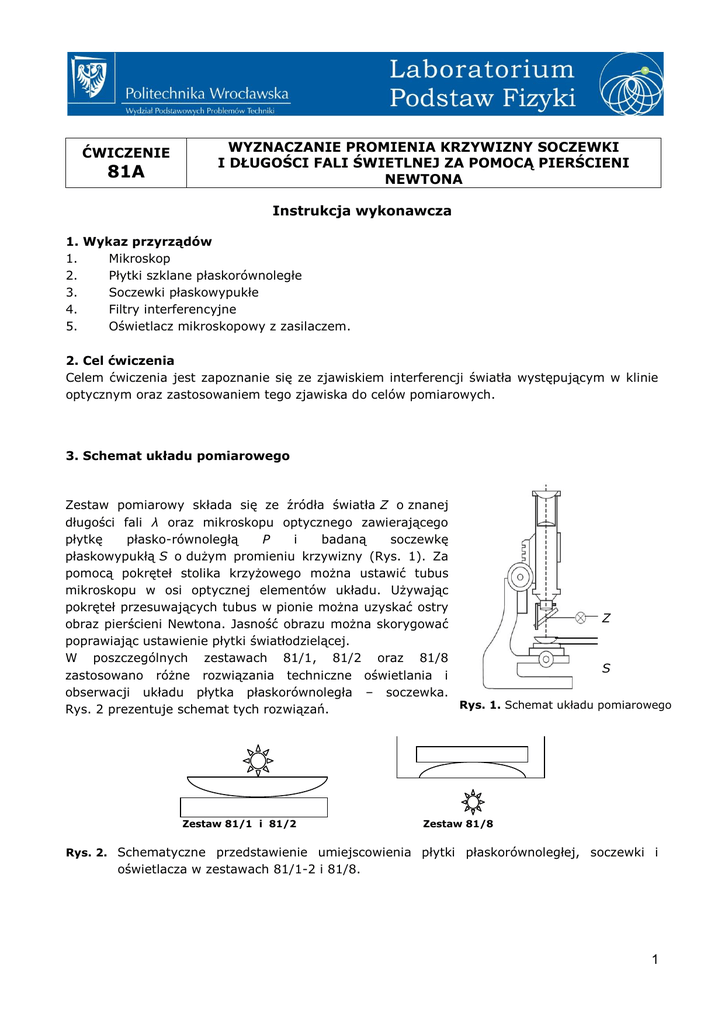 Politechnika Wrocławska
Wydział Podstawowych Problemów Techniki

Laboratorium Podstaw Fizyki

| ĆWICZENIE 81A | WYZNACZANIE PROMIENIA KRZYWIZNY SOCZEWKI I DŁUGOŚCI FALI ŚWIETLNEJ ZA POMOCĄ PIERŚCIENI NEWTONA |
|---|---|

Instrukcja wykonawcza

1. Wykaz przyrządów
1. Mikroskop
2. Płytki szklane płaskorównoległe
3. Soczewki płaskowypukłe
4. Filtry interferencyjne
5. Oświetlacz mikroskopowy z zasilaczem.

2. Cel ćwiczenia
Celem ćwiczenia jest zapoznanie się ze zjawiskiem interferencji światła występującym w klinie optycznym oraz zastosowaniem tego zjawiska do celów pomiarowych.

3. Schemat układu pomiarowego

Zestaw pomiarowy składa się ze źródła światła $Z$ o znanej długości fali $\lambda$ oraz mikroskopu optycznego zawierającego płytkę płasko-równoległą $P$ i badaną soczewkę płaskowypukłą $S$ o dużym promieniu krzywizny (Rys. 1). Za pomocą pokręteł stolika krzyżowego można ustawić tubus mikroskopu w osi optycznej elementów układu. Używając pokręteł przesuwających tubus w pionie można uzyskać ostry obraz pierścieni Newtona. Jasność obrazu można skorygować poprawiając ustawienie płytki światłodzielącej.
W poszczególnych zestawach 81/1, 81/2 oraz 81/8 zastosowano różne rozwiązania techniczne oświetlania i obserwacji układu płytka płaskorównoległa – soczewka. Rys. 2 prezentuje schemat tych rozwiązań.

Z
S

Rys. 1. Schemat układu pomiarowego

Zestaw 81/1 i 81/2
Zestaw 81/8

Rys. 2. Schematyczne przedstawienie umiejscowienia płytki płaskorównoległej, soczewki i oświetlacza w zestawach 81/1-2 i 81/8.

1